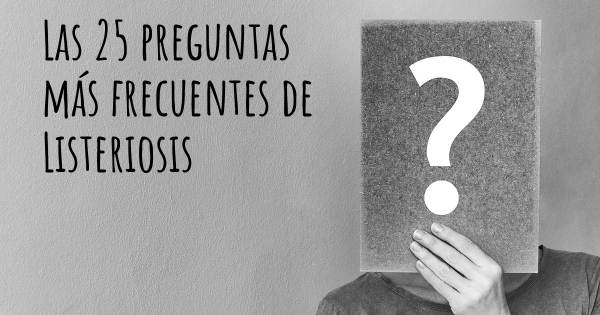 Las 25 preguntas más frecuentes de Listeriosis

?